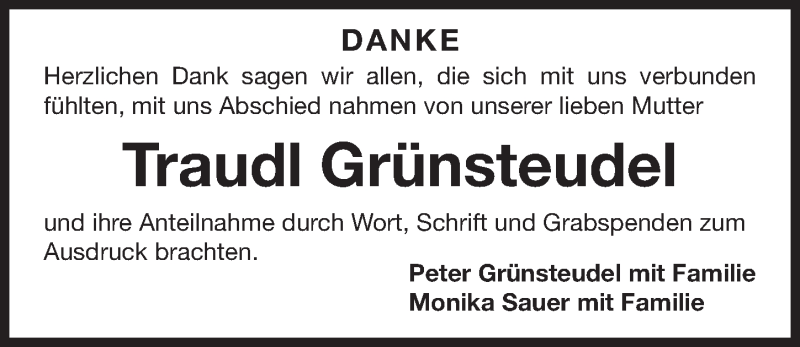 DANKE

Herzlichen Dank sagen wir allen, die sich mit uns verbunden fühlten, mit uns Abschied nahmen von unserer lieben Mutter

Traudl Grünsteudel

und ihre Anteilnahme durch Wort, Schrift und Grabspenden zum Ausdruck brachten.

Peter Grünsteudel mit Familie
Monika Sauer mit Familie